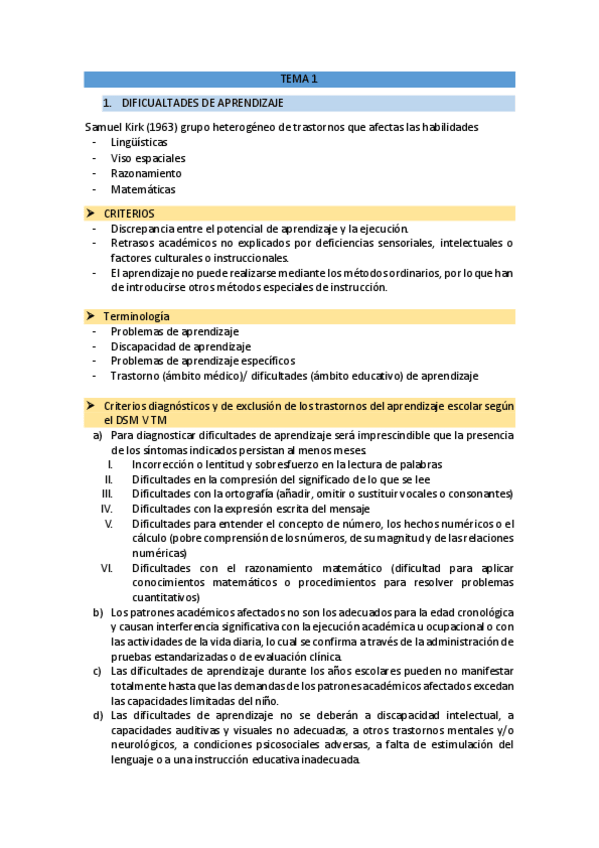 TEMA 1

1. DIFICUALTADES DE APRENDIZAJE

Samuel Kirk (1963) grupo heterogéneo de trastornos que afectas las habilidades
- Lingüísticas
- Viso espaciales
- Razonamiento
- Matemáticas

➤ CRITERIOS
- Discrepancia entre el potencial de aprendizaje y la ejecución.
- Retrasos académicos no explicados por deficiencias sensoriales, intelectuales o factores culturales o instruccionales.
- El aprendizaje no puede realizarse mediante los métodos ordinarios, por lo que han de introducirse otros métodos especiales de instrucción.

➤ Terminología
- Problemas de aprendizaje
- Discapacidad de aprendizaje
- Problemas de aprendizaje específicos
- Trastorno (ámbito médico)/ dificultades (ámbito educativo) de aprendizaje

➤ Criterios diagnósticos y de exclusión de los trastornos del aprendizaje escolar según el DSM V TM
a) Para diagnosticar dificultades de aprendizaje será imprescindible que la presencia de los síntomas indicados persistan al menos meses.
I. Incorrección o lentitud y sobresfuerzo en la lectura de palabras
II. Dificultades en la compresión del significado de lo que se lee
III. Dificultades con la ortografía (añadir, omitir o sustituir vocales o consonantes)
IV. Dificultades con la expresión escrita del mensaje
V. Dificultades para entender el concepto de número, los hechos numéricos o el cálculo (pobre comprensión de los números, de su magnitud y de las relaciones numéricas)
VI. Dificultades con el razonamiento matemático (dificultad para aplicar conocimientos matemáticos o procedimientos para resolver problemas cuantitativos)
b) Los patrones académicos afectados no son los adecuados para la edad cronológica y causan interferencia significativa con la ejecución académica u ocupacional o con las actividades de la vida diaria, lo cual se confirma a través de la administración de pruebas estandarizadas o de evaluación clínica.
c) Las dificultades de aprendizaje durante los años escolares pueden no manifestar totalmente hasta que las demandas de los patrones académicos afectados excedan las capacidades limitadas del niño.
d) Las dificultades de aprendizaje no se deberán a discapacidad intelectual, a capacidades auditivas y visuales no adecuadas, a otros trastornos mentales y/o neurológicos, a condiciones psicosociales adversas, a falta de estimulación del lenguaje o a una instrucción educativa inadecuada.